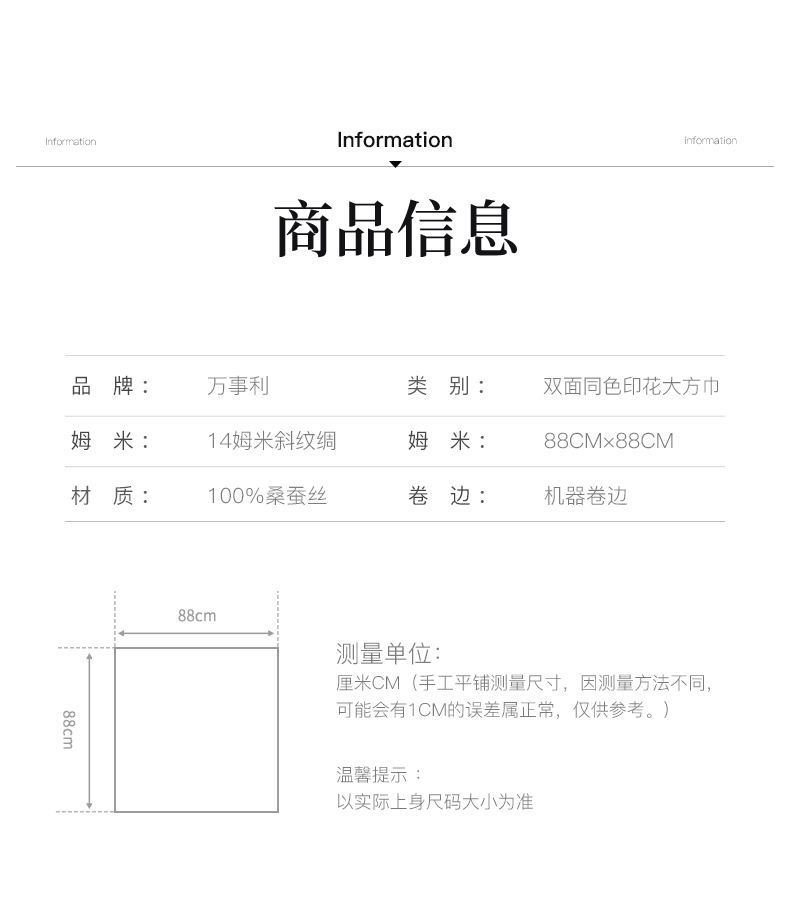 Information Information Information

商品信息

| 品 牌： | 万事利 | 类 别： | 双面同色印花大方巾 |
|---|---|---|---|
| 姆 米： | 14姆米斜纹绸 | 姆 米： | 88CM×88CM |
| 材 质： | 100%桑蚕丝 | 卷 边： | 机器卷边 |

88cm

88cm

测量单位：
厘米CM（手工平铺测量尺寸，因测量方法不同，可能会有1CM的误差属正常，仅供参考。）

温馨提示：
以实际上身尺码大小为准